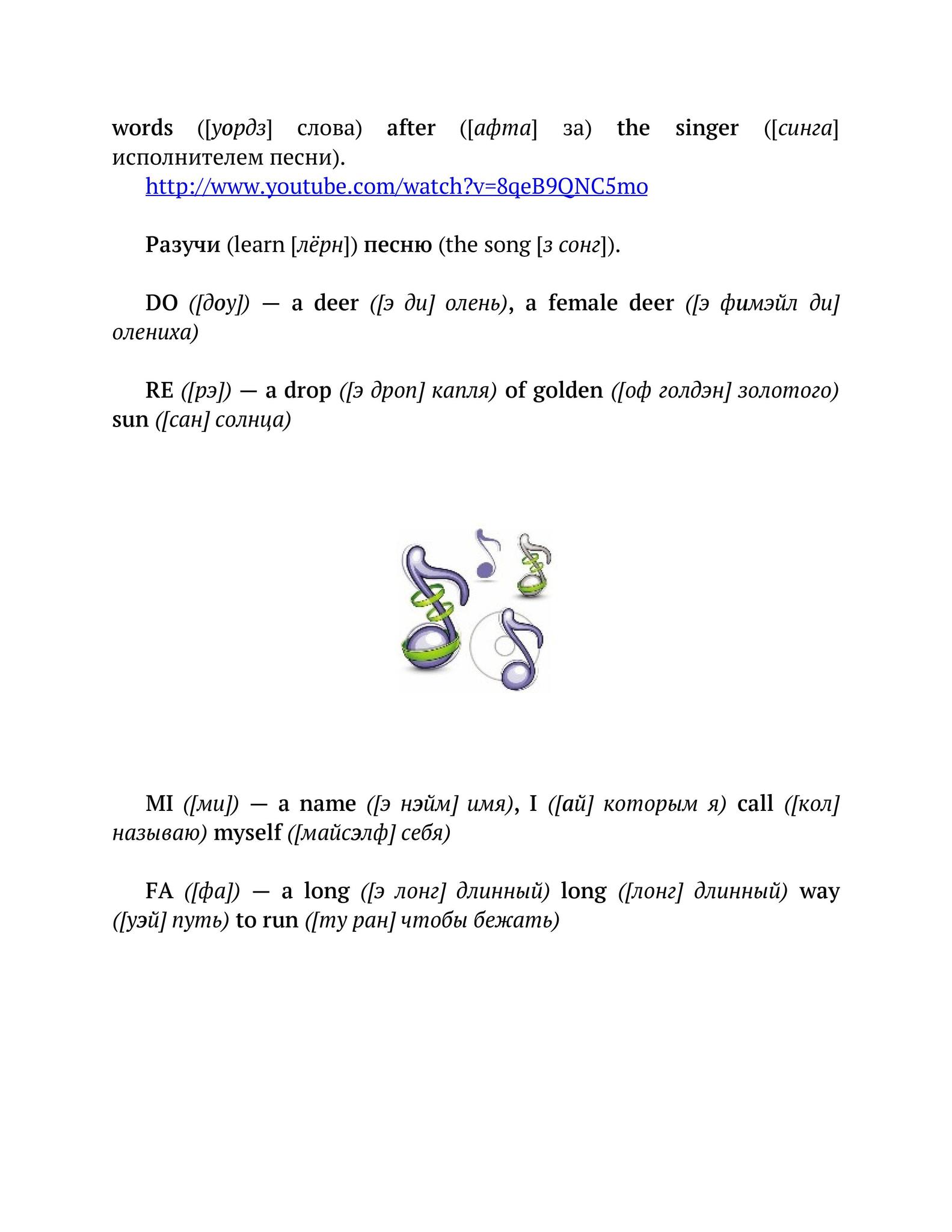 words ([уордз] слова) after ([афта] за) the singer ([синга] исполнителем песни).

http://www.youtube.com/watch?v=8qeB9QNC5mo

Разучи (learn [лёрн]) песню (the song [з сонг]).

DO ([доу]) — a deer ([э ди] олень), a female deer ([э фимэйл ди] олениха)

RE ([рэ]) — a drop ([э дроп] капля) of golden ([оф голдэн] золотого) sun ([сан] солнца)

MI ([ми]) — a name ([э нэйм] имя), I ([ай] которым я) call ([кол] называю) myself ([майсэлф] себя)

FA ([фа]) — a long ([э лонг] длинный) long ([лонг] длинный) way ([уэй] путь) to run ([ту ран] чтобы бежать)